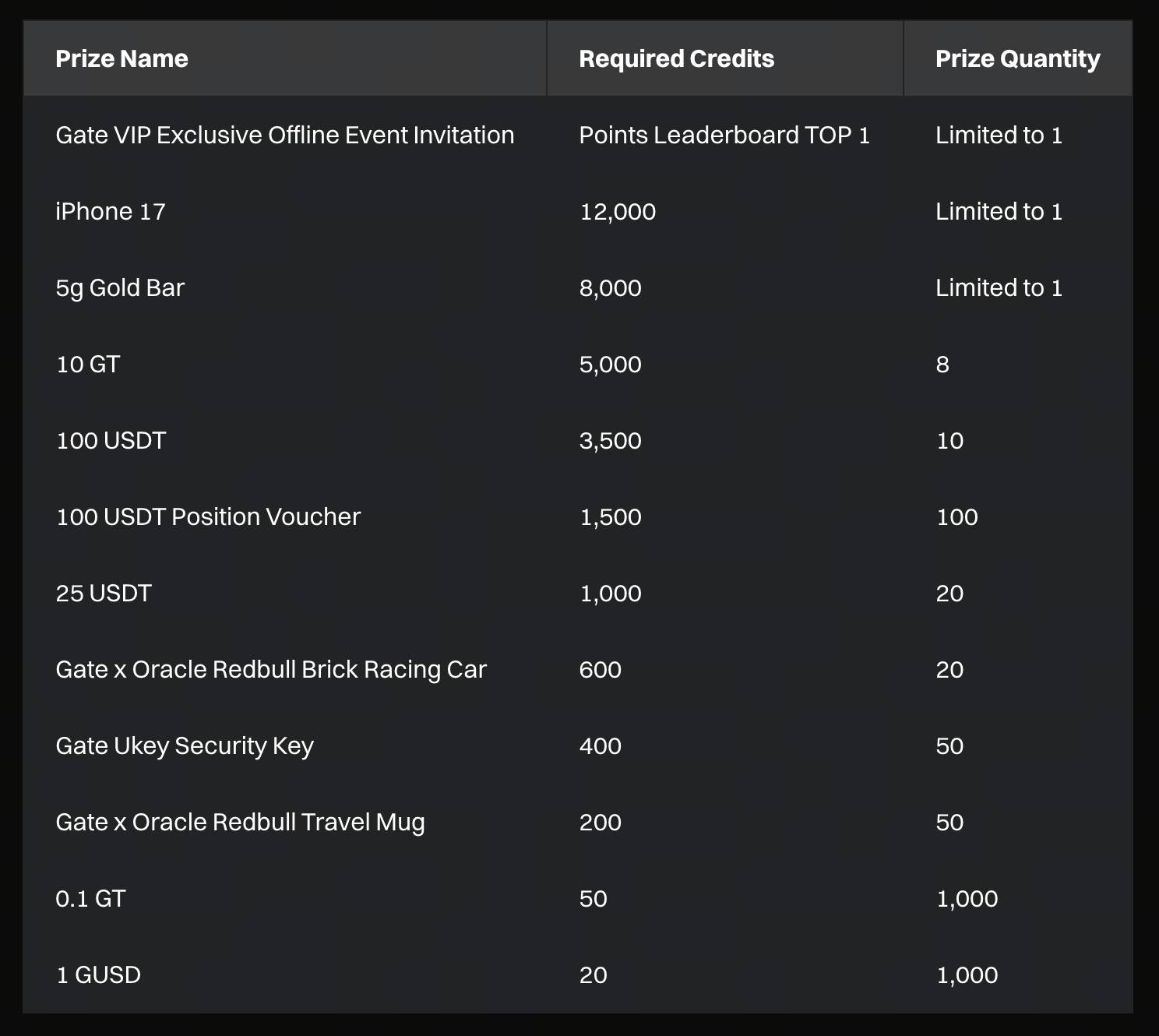 | Prize Name | Required Credits | Prize Quantity |
|---|---|---|
| Gate VIP Exclusive Offline Event Invitation | Points Leaderboard TOP 1 | Limited to 1 |
| iPhone 17 | 12,000 | Limited to 1 |
| 5g Gold Bar | 8,000 | Limited to 1 |
| 10 GT | 5,000 | 8 |
| 100 USDT | 3,500 | 10 |
| 100 USDT Position Voucher | 1,500 | 100 |
| 25 USDT | 1,000 | 20 |
| Gate x Oracle Redbull Brick Racing Car | 600 | 20 |
| Gate Ukey Security Key | 400 | 50 |
| Gate x Oracle Redbull Travel Mug | 200 | 50 |
| 0.1 GT | 50 | 1,000 |
| 1 GUSD | 20 | 1,000 |